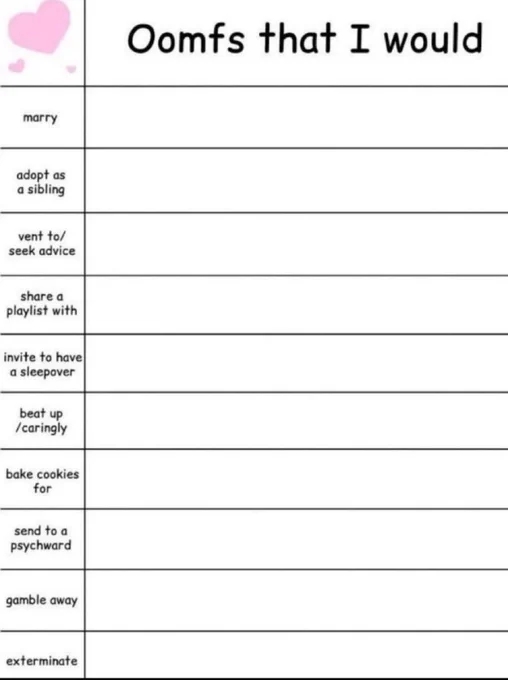 |  | Oomfs that I would |
|---|---|
| marry |  |
| adopt as a sibling |  |
| vent to/ seek advice |  |
| share a playlist with |  |
| invite to have a sleepover |  |
| beat up /caringly |  |
| bake cookies for |  |
| send to a psychward |  |
| gamble away |  |
| exterminate |  |